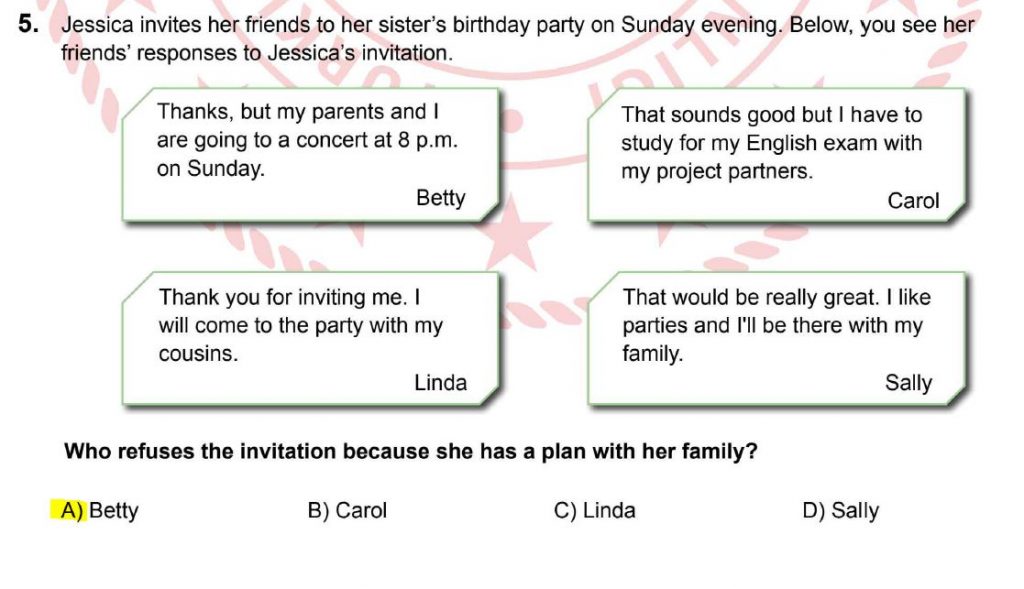 5. Jessica invites her friends to her sister's birthday party on Sunday evening. Below, you see her friends' responses to Jessica's invitation.

Thanks, but my parents and I are going to a concert at 8 p.m. on Sunday.
Betty

That sounds good but I have to study for my English exam with my project partners.
Carol

Thank you for inviting me. I will come to the party with my cousins.
Linda

That would be really great. I like parties and I'll be there with my family.
Sally

Who refuses the invitation because she has a plan with her family?

A) Betty B) Carol C) Linda D) Sally